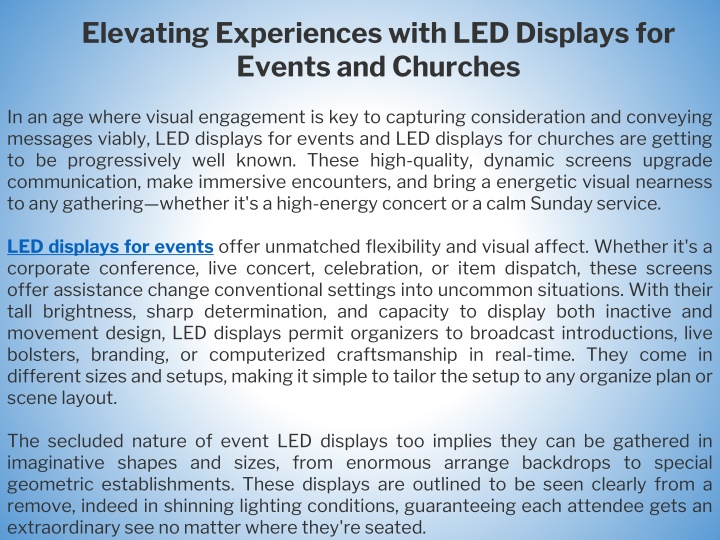 Elevating Experiences with LED Displays for Events and Churches

In an age where visual engagement is key to capturing consideration and conveying messages viably, LED displays for events and LED displays for churches are getting to be progressively well known. These high-quality, dynamic screens upgrade communication, make immersive encounters, and bring a energetic visual nearness to any gathering—whether it's a high-energy concert or a calm Sunday service.

LED displays for events offer unmatched flexibility and visual affect. Whether it's a corporate conference, live concert, celebration, or item dispatch, these screens offer assistance change conventional settings into uncommon situations. With their tall brightness, sharp determination, and capacity to display both inactive and movement design, LED displays permit organizers to broadcast introductions, live bolsters, branding, or computerized craftsmanship in real-time. They come in different sizes and setups, making it simple to tailor the setup to any organize plan or scene layout.

The secluded nature of event LED displays too implies they can be gathered in imaginative shapes and sizes, from enormous arrange backdrops to special geometric establishments. These displays are outlined to be seen clearly from a remove, indeed in shinning lighting conditions, guaranteeing each attendee gets an extraordinary see no matter where they're seated.